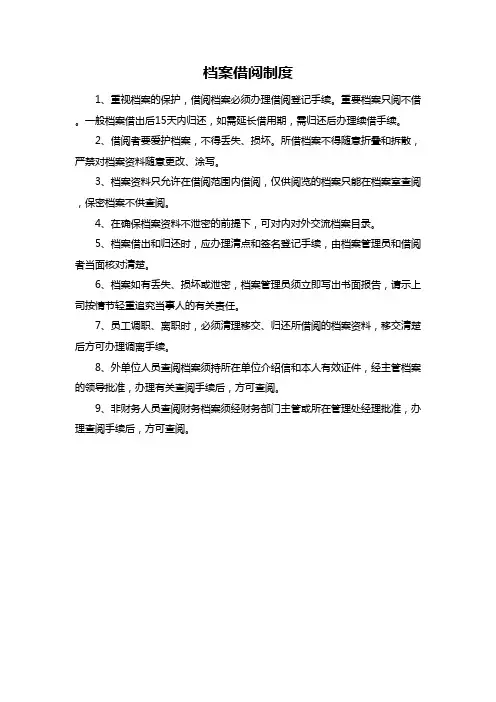 档案借阅制度

1、重视档案的保护，借阅档案必须办理借阅登记手续。重要档案只阅不借。一般档案借出后15天内归还，如需延长借用期，需归还后办理续借手续。

2、借阅者要爱护档案，不得丢失、损坏。所借档案不得随意折叠和拆散，严禁对档案资料随意更改、涂写。

3、档案资料只允许在借阅范围内借阅，仅供阅览的档案只能在档案室查阅，保密档案不供查阅。

4、在确保档案资料不泄密的前提下，可对内对外交流档案目录。

5、档案借出和归还时，应办理清点和签名登记手续，由档案管理员和借阅者当面核对清楚。

6、档案如有丢失、损坏或泄密，档案管理员须立即写出书面报告，请示上司按情节轻重追究当事人的有关责任。

7、员工调职、离职时，必须清理移交、归还所借阅的档案资料，移交清楚后方可办理调离手续。

8、外单位人员查阅档案须持所在单位介绍信和本人有效证件，经主管档案的领导批准，办理有关查阅手续后，方可查阅。

9、非财务人员查阅财务档案须经财务部门主管或所在管理处经理批准，办理查阅手续后，方可查阅。